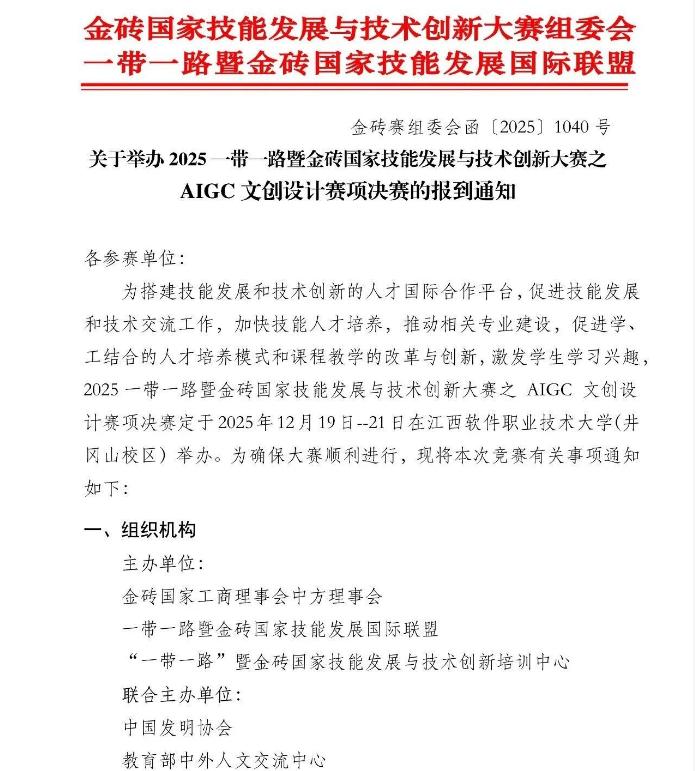 金砖国家技能发展与技术创新大赛组委会
一带一路暨金砖国家技能发展国际联盟

金砖赛组委会函〔2025〕1040 号

关于举办 2025 一带一路暨金砖国家技能发展与技术创新大赛之 AIGC 文创设计赛项决赛的报到通知

各参赛单位：

为搭建技能发展和技术创新的人才国际合作平台，促进技能发展和技术交流工作，加快技能人才培养，推动相关专业建设，促进学、工结合的人才培养模式和课程教学的改革与创新，激发学生学习兴趣，2025 一带一路暨金砖国家技能发展与技术创新大赛之 AIGC 文创设计赛项决赛定于 2025 年 12 月 19 日--21 日在江西软件职业技术大学（井冈山校区）举办。为确保大赛顺利进行，现将本次竞赛有关事项通知如下：

一、组织机构

主办单位：

金砖国家工商理事会中方理事会

一带一路暨金砖国家技能发展国际联盟

“一带一路”暨金砖国家技能发展与技术创新培训中心

联合主办单位：

中国发明协会

教育部中外人文交流中心